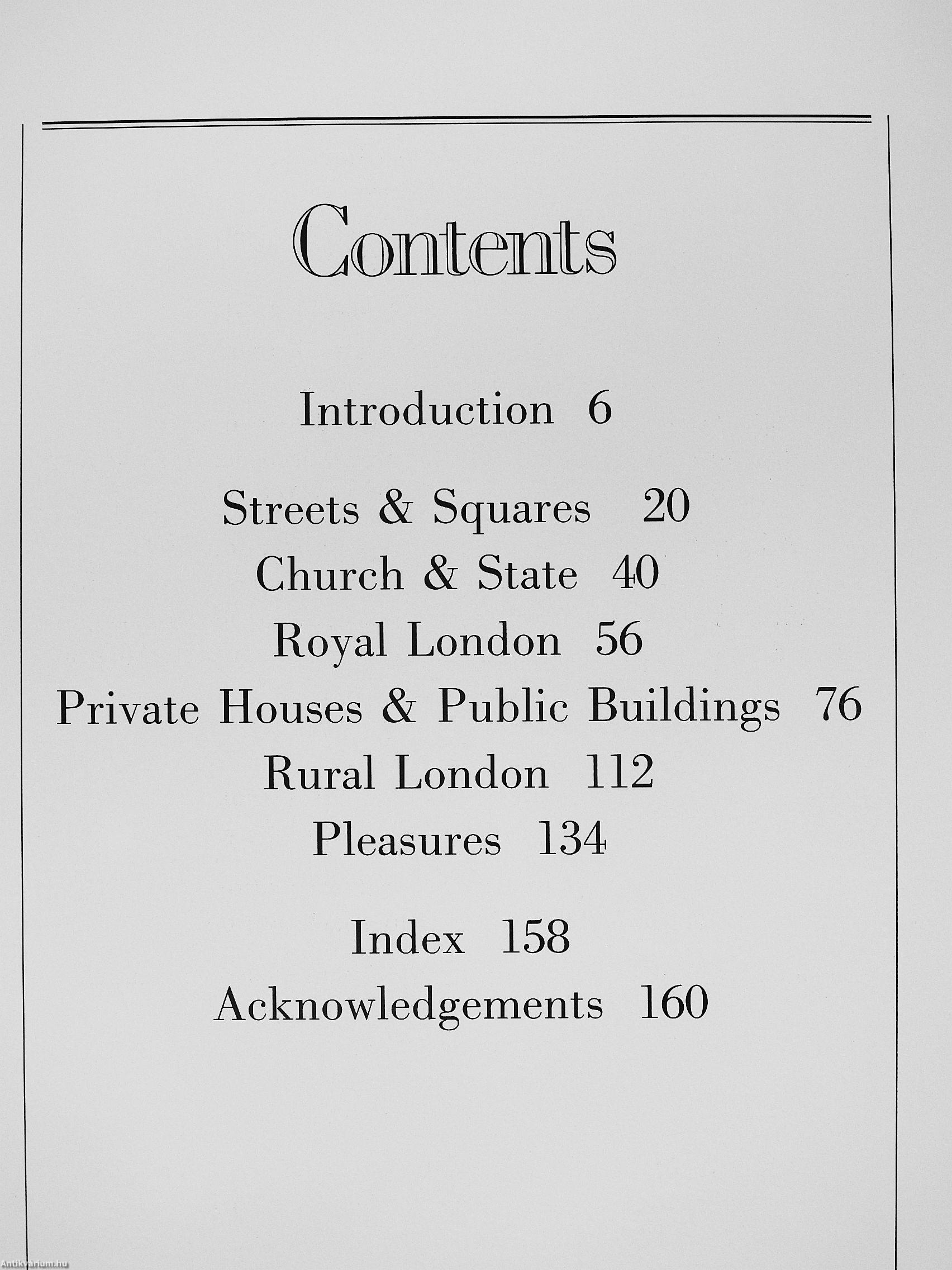 Contents

Introduction 6

Streets & Squares 20
Church & State 40
Royal London 56
Private Houses & Public Buildings 76
Rural London 112
Pleasures 134

Index 158
Acknowledgements 160

Antikvarium.hu